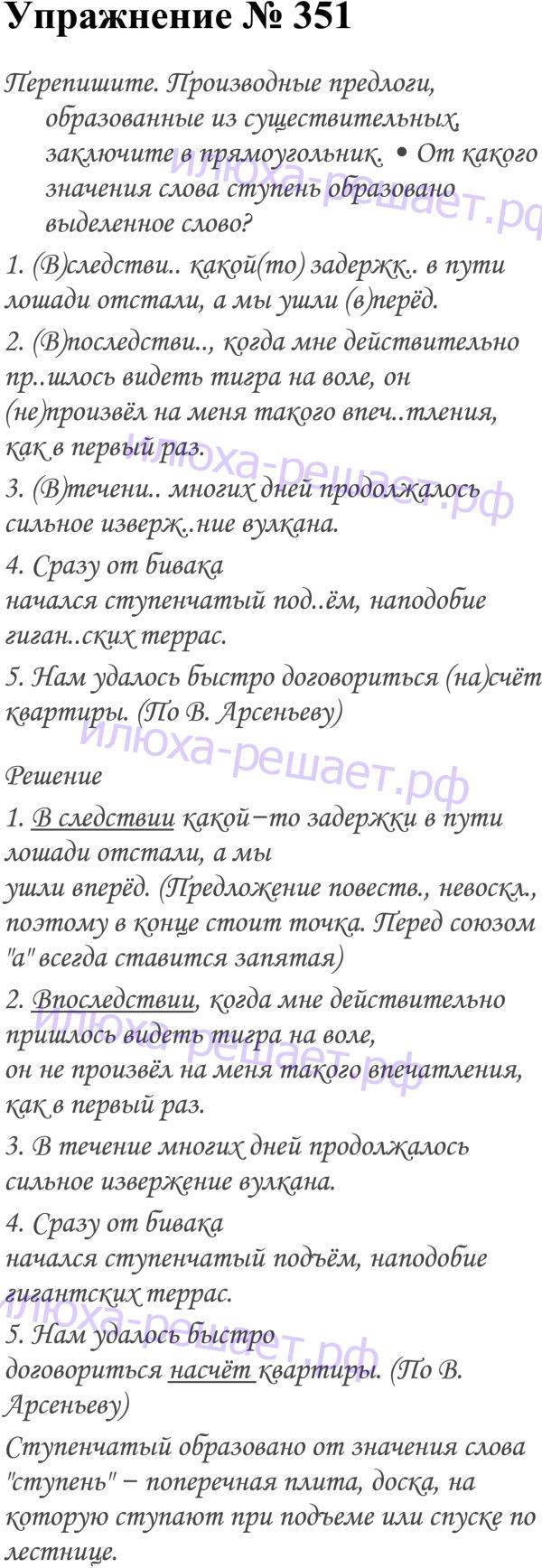 Упражнение № 351

Перепишите. Производные предлоги, образованные из существительных, заключите в прямоугольник. • От какого значения слова ступень образовано выделенное слово?

1. (В)следстви.. какой(то) задержк.. в пути лошади отстали, а мы ушли (в)перёд.

2. (В)последстви.., когда мне действительно пр..шлось видеть тигра на воле, он (не)произвёл на меня такого впеч..тления, как в первый раз.

3. (В)течени.. многих дней продолжалось сильное изверж..ние вулкана.

4. Сразу от бивака
начался ступенчатый под..ём, наподобие гиган..ских террас.

5. Нам удалось быстро договориться (на)счёт квартиры. (По В. Арсеньеву)

Решение

1. В следствии какой−то задержки в пути лошади отстали, а мы
ушли вперёд. (Предложение повеств., невоскл., поэтому в конце стоит точка. Перед союзом "а" всегда ставится запятая)

2. Впоследствии, когда мне действительно пришлось видеть тигра на воле,
он не произвёл на меня такого впечатления, как в первый раз.

3. В течение многих дней продолжалось сильное извержение вулкана.

4. Сразу от бивака
начался ступенчатый подъём, наподобие гигантских террас.

5. Нам удалось быстро
договориться насчёт квартиры. (По В. Арсеньеву)

Ступенчатый образовано от значения слова "ступень" − поперечная плита, доска, на которую ступают при подъеме или спуске по лестнице.

илюха-решает.рф